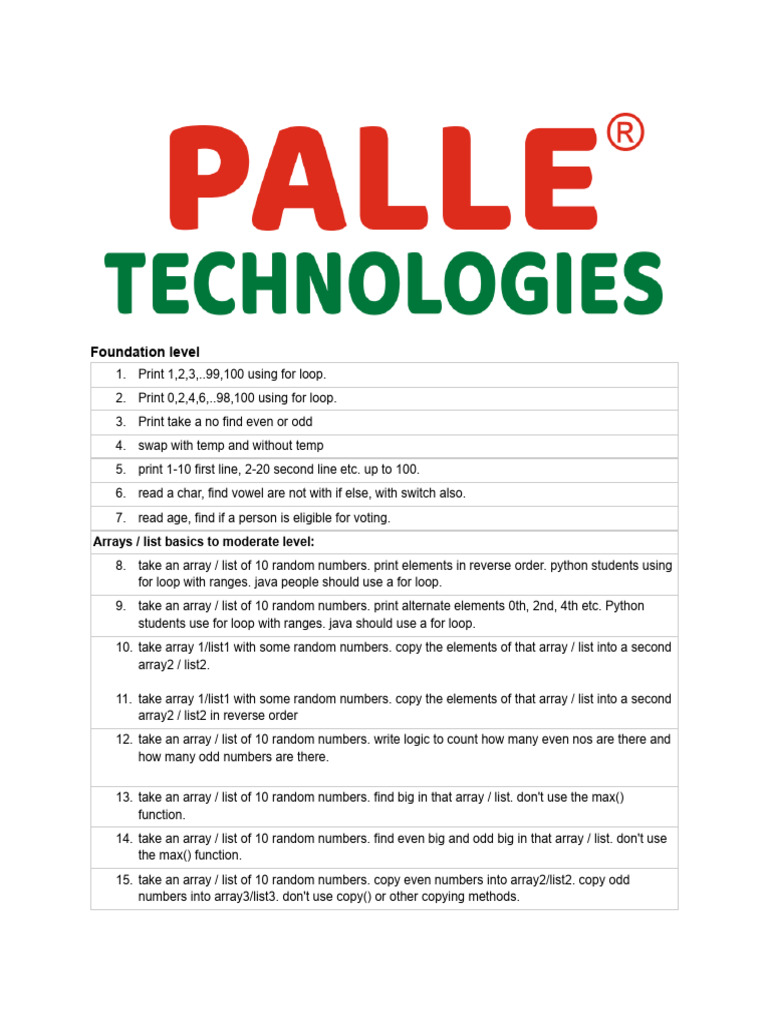 PALLE®
TECHNOLOGIES

Foundation level

1. Print 1,2,3,..99,100 using for loop.

2. Print 0,2,4,6,..98,100 using for loop.

3. Print take a no find even or odd

4. swap with temp and without temp

5. print 1-10 first line, 2-20 second line etc. up to 100.

6. read a char, find vowel are not with if else, with switch also.

7. read age, find if a person is eligible for voting.

Arrays / list basics to moderate level:

8. take an array / list of 10 random numbers. print elements in reverse order. python students using for loop with ranges. java people should use a for loop.

9. take an array / list of 10 random numbers. print alternate elements 0th, 2nd, 4th etc. Python students use for loop with ranges. java should use a for loop.

10. take array 1/list1 with some random numbers. copy the elements of that array / list into a second array2 / list2.

11. take array 1/list1 with some random numbers. copy the elements of that array / list into a second array2 / list2 in reverse order

12. take an array / list of 10 random numbers. write logic to count how many even nos are there and how many odd numbers are there.

13. take an array / list of 10 random numbers. find big in that array / list. don't use the max() function.

14. take an array / list of 10 random numbers. find even big and odd big in that array / list. don't use the max() function.

15. take an array / list of 10 random numbers. copy even numbers into array2/list2. copy odd numbers into array3/list3. don't use copy() or other copying methods.